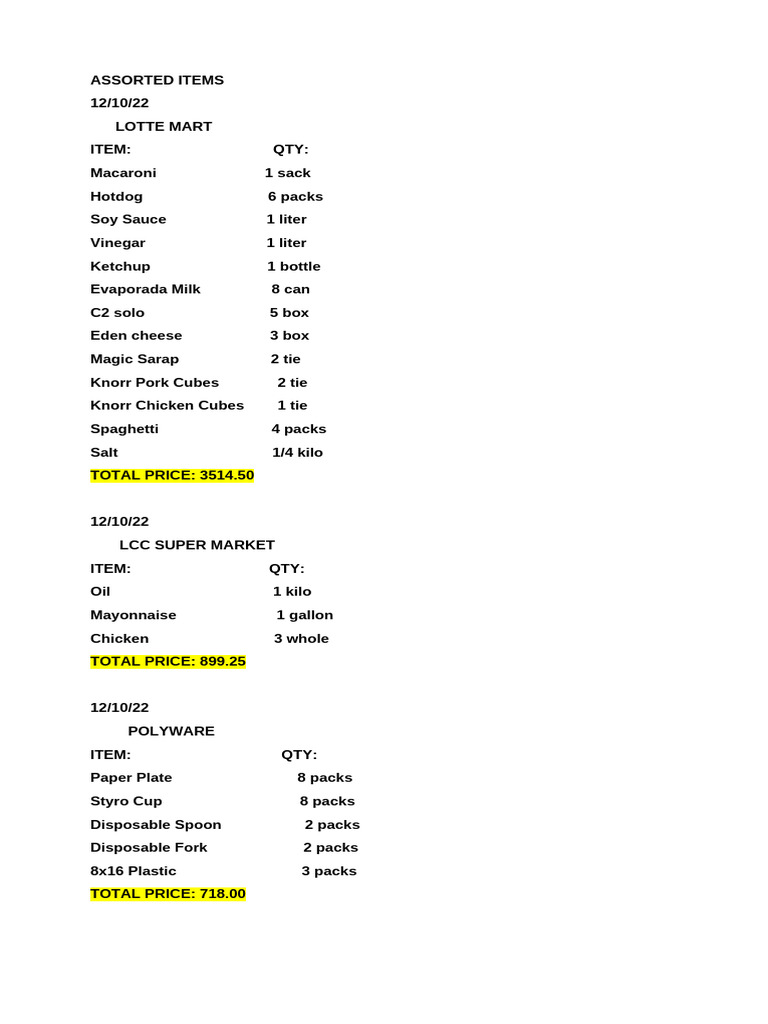 ASSORTED ITEMS
12/10/22
LOTTE MART

| ITEM: | QTY: |
|---|---|
| Macaroni | 1 sack |
| Hotdog | 6 packs |
| Soy Sauce | 1 liter |
| Vinegar | 1 liter |
| Ketchup | 1 bottle |
| Evaporada Milk | 8 can |
| C2 solo | 5 box |
| Eden cheese | 3 box |
| Magic Sarap | 2 tie |
| Knorr Pork Cubes | 2 tie |
| Knorr Chicken Cubes | 1 tie |
| Spaghetti | 4 packs |
| Salt | 1/4 kilo |

TOTAL PRICE: 3514.50

12/10/22
LCC SUPER MARKET

| ITEM: | QTY: |
|---|---|
| Oil | 1 kilo |
| Mayonnaise | 1 gallon |
| Chicken | 3 whole |

TOTAL PRICE: 899.25

12/10/22
POLYWARE

| ITEM: | QTY: |
|---|---|
| Paper Plate | 8 packs |
| Styro Cup | 8 packs |
| Disposable Spoon | 2 packs |
| Disposable Fork | 2 packs |
| 8x16 Plastic | 3 packs |

TOTAL PRICE: 718.00